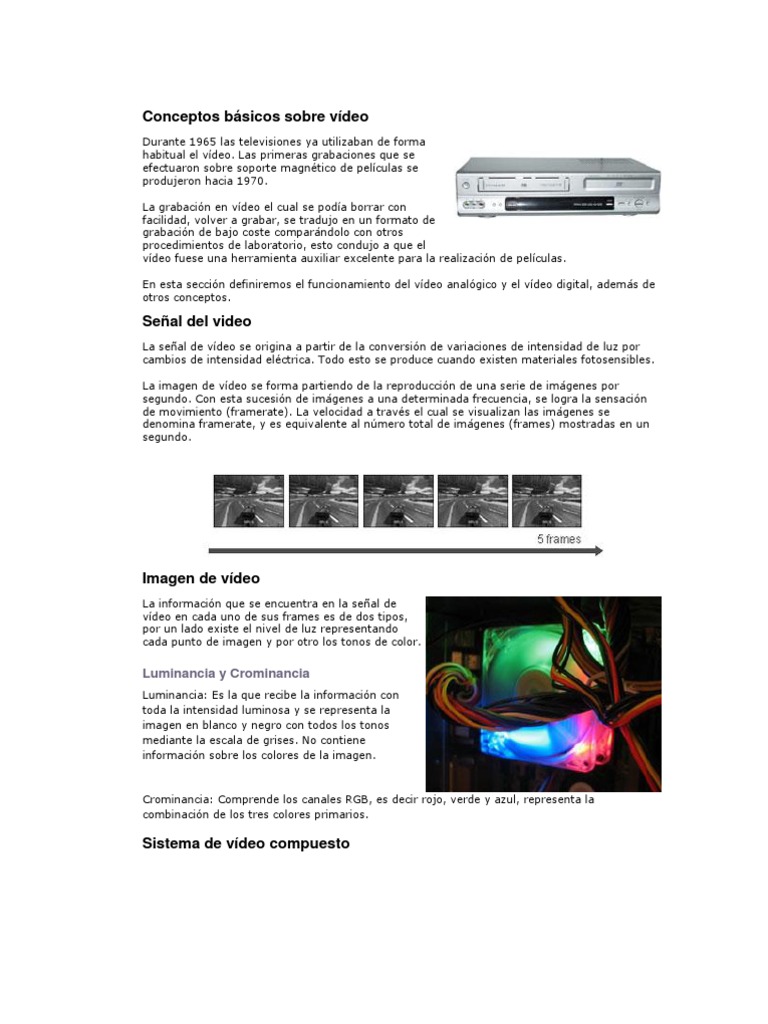 Conceptos básicos sobre vídeo

Durante 1965 las televisiones ya utilizaban de forma habitual el vídeo. Las primeras grabaciones que se efectuaron sobre soporte magnético de películas se produjeron hacia 1970.

La grabación en vídeo el cual se podía borrar con facilidad, volver a grabar, se tradujo en un formato de grabación de bajo coste comparándolo con otros procedimientos de laboratorio, esto condujo a que el vídeo fuese una herramienta auxiliar excelente para la realización de películas.

En esta sección definiremos el funcionamiento del vídeo analógico y el vídeo digital, además de otros conceptos.

Señal del video

La señal de vídeo se origina a partir de la conversión de variaciones de intensidad de luz por cambios de intensidad eléctrica. Todo esto se produce cuando existen materiales fotosensibles.

La imagen de vídeo se forma partiendo de la reproducción de una serie de imágenes por segundo. Con esta sucesión de imágenes a una determinada frecuencia, se logra la sensación de movimiento (framerate). La velocidad a través el cual se visualizan las imágenes se denomina framerate, y es equivalente al número total de imágenes (frames) mostradas en un segundo.

5 frames

Imagen de vídeo

La información que se encuentra en la señal de vídeo en cada uno de sus frames es de dos tipos, por un lado existe el nivel de luz representando cada punto de imagen y por otro los tonos de color.

Luminancia y Crominancia

Luminancia: Es la que recibe la información con toda la intensidad luminosa y se representa la imagen en blanco y negro con todos los tonos mediante la escala de grises. No contiene información sobre los colores de la imagen.

Crominancia: Comprende los canales RGB, es decir rojo, verde y azul, representa la combinación de los tres colores primarios.

Sistema de vídeo compuesto